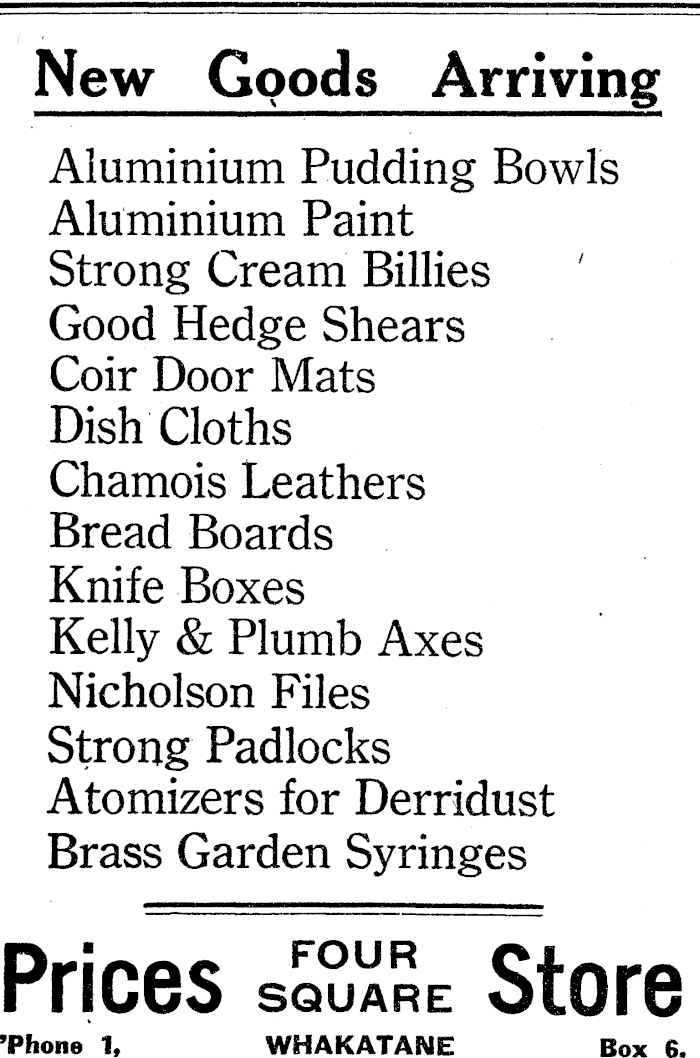 New Goods Arriving

Aluminium Pudding Bowls
Aluminium Paint
Strong Cream Billies
Good Hedge Shears
Coir Door Mats
Dish Cloths
Chamois Leathers
Bread Boards
Knife Boxes
Kelly & Plumb Axes
Nicholson Files
Strong Padlocks
Atomizers for Derridust
Brass Garden Syringes

Prices FOUR SQUARE Store

'Phone 1, WHAKATANE Box 6.